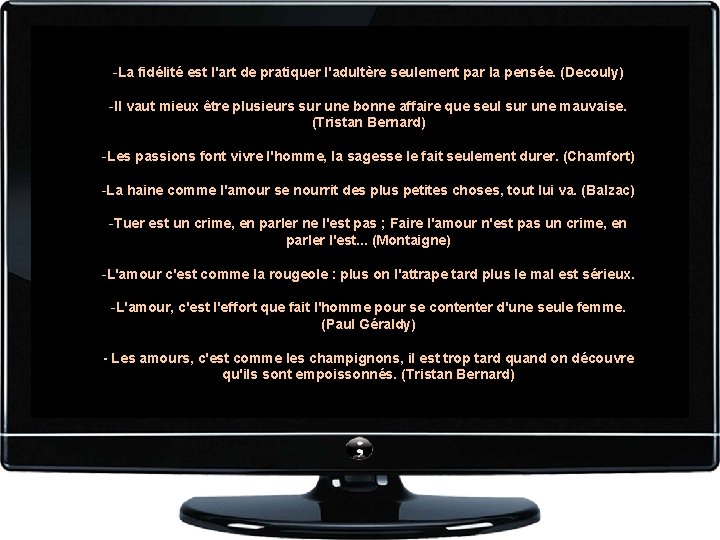 -La fidélité est l'art de pratiquer l'adultère seulement par la pensée. (Decouly)

-Il vaut mieux être plusieurs sur une bonne affaire que seul sur une mauvaise. (Tristan Bernard)

-Les passions font vivre l'homme, la sagesse le fait seulement durer. (Chamfort)

-La haine comme l'amour se nourrit des plus petites choses, tout lui va. (Balzac)

-Tuer est un crime, en parler ne l'est pas ; Faire l'amour n'est pas un crime, en parler l'est... (Montaigne)

-L'amour c'est comme la rougeole : plus on l'attrape tard plus le mal est sérieux.

-L'amour, c'est l'effort que fait l'homme pour se contenter d'une seule femme. (Paul Géraldy)

- Les amours, c'est comme les champignons, il est trop tard quand on découvre qu'ils sont empoissonnés. (Tristan Bernard)